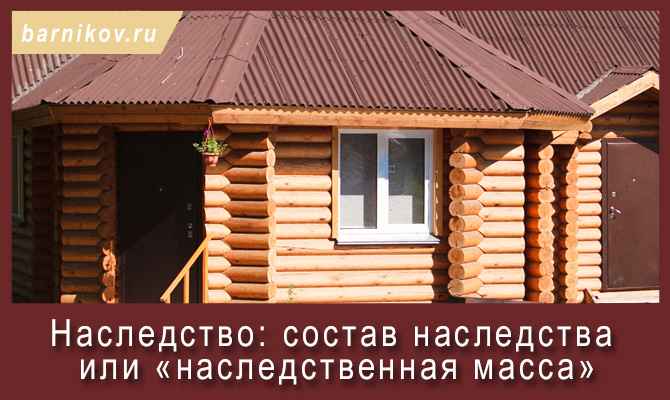 barnikov.ru

Наследство: состав наследства или «наследственная масса»